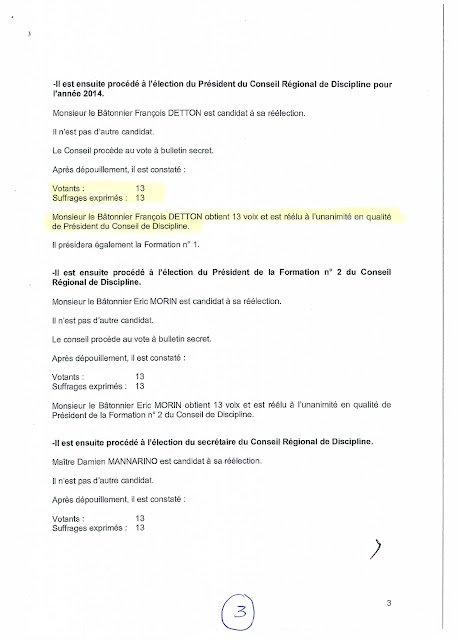 -Il est ensuite procédé à l'élection du Président du Conseil Régional de Discipline pour l'année 2014.

Monsieur le Bâtonnier François DETTON est candidat à sa réélection.

Il n'est pas d'autre candidat.

Le Conseil procède au vote à bulletin secret.

Après dépouillement, il est constaté :

Votants : 13
Suffrages exprimés : 13

Monsieur le Bâtonnier François DETTON obtient 13 voix et est réélu à l'unanimité en qualité de Président du Conseil de Discipline.

Il présidera également la Formation n° 1.

-Il est ensuite procédé à l'élection du Président de la Formation n° 2 du Conseil Régional de Discipline.

Monsieur le Bâtonnier Eric MORIN est candidat à sa réélection.

Il n'est pas d'autre candidat.

Le conseil procède au vote à bulletin secret.

Après dépouillement, il est constaté :

Votants : 13
Suffrages exprimés : 13

Monsieur le Bâtonnier Eric MORIN obtient 13 voix et est réélu à l'unanimité en qualité de Président de la Formation n° 2 du Conseil de Discipline.

-Il est ensuite procédé à l'élection du secrétaire du Conseil Régional de Discipline.

Maître Damien MANNARINO est candidat à sa réélection.

Il n'est pas d'autre candidat.

Après dépouillement, il est constaté :

Votants : 13
Suffrages exprimés : 13

3

3